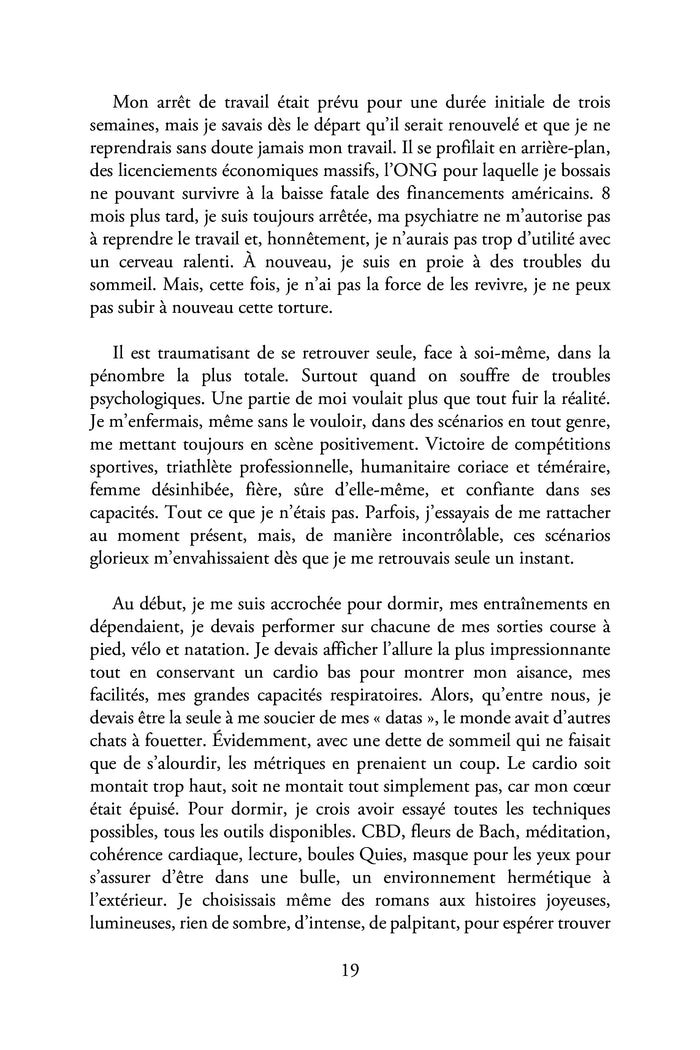 Mon arrêt de travail était prévu pour une durée initiale de trois semaines, mais je savais dès le départ qu'il serait renouvelé et que je ne reprendrais sans doute jamais mon travail. Il se profilait en arrière-plan, des licenciements économiques massifs, l'ONG pour laquelle je bossais ne pouvant survivre à la baisse fatale des financements américains. 8 mois plus tard, je suis toujours arrêtée, ma psychiatre ne m'autorise pas à reprendre le travail et, honnêtement, je n'aurais pas trop d'utilité avec un cerveau ralenti. À nouveau, je suis en proie à des troubles du sommeil. Mais, cette fois, je n'ai pas la force de les revivre, je ne peux pas subir à nouveau cette torture.

Il est traumatisant de se retrouver seule, face à soi-même, dans la pénombre la plus totale. Surtout quand on souffre de troubles psychologiques. Une partie de moi voulait plus que tout fuir la réalité. Je m'enfermais, même sans le vouloir, dans des scénarios en tout genre, me mettant toujours en scène positivement. Victoire de compétitions sportives, triathlète professionnelle, humanitaire coriace et téméraire, femme désinhibée, fière, sûre d'elle-même, et confiante dans ses capacités. Tout ce que je n'étais pas. Parfois, j'essayais de me rattacher au moment présent, mais, de manière incontrôlable, ces scénarios glorieux m'envahissaient dès que je me retrouvais seule un instant.

Au début, je me suis accrochée pour dormir, mes entraînements en dépendaient, je devais performer sur chacune de mes sorties course à pied, vélo et natation. Je devais afficher l'allure la plus impressionnante tout en conservant un cardio bas pour montrer mon aisance, mes facilités, mes grandes capacités respiratoires. Alors, qu'entre nous, je devais être la seule à me soucier de mes « datas », le monde avait d'autres chats à fouetter. Évidemment, avec une dette de sommeil qui ne faisait que de s'alourdir, les métriques en prenaient un coup. Le cardio soit montait trop haut, soit ne montait tout simplement pas, car mon cœur était épuisé. Pour dormir, je crois avoir essayé toutes les techniques possibles, tous les outils disponibles. CBD, fleurs de Bach, méditation, cohérence cardiaque, lecture, boules Quies, masque pour les yeux pour s'assurer d'être dans une bulle, un environnement hermétique à l'extérieur. Je choisissais même des romans aux histoires joyeuses, lumineuses, rien de sombre, d'intense, de palpitant, pour espérer trouver

19